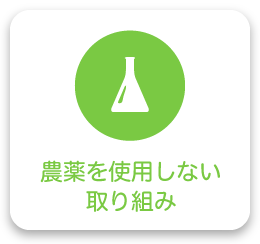 農薬を使用しない
取り組み